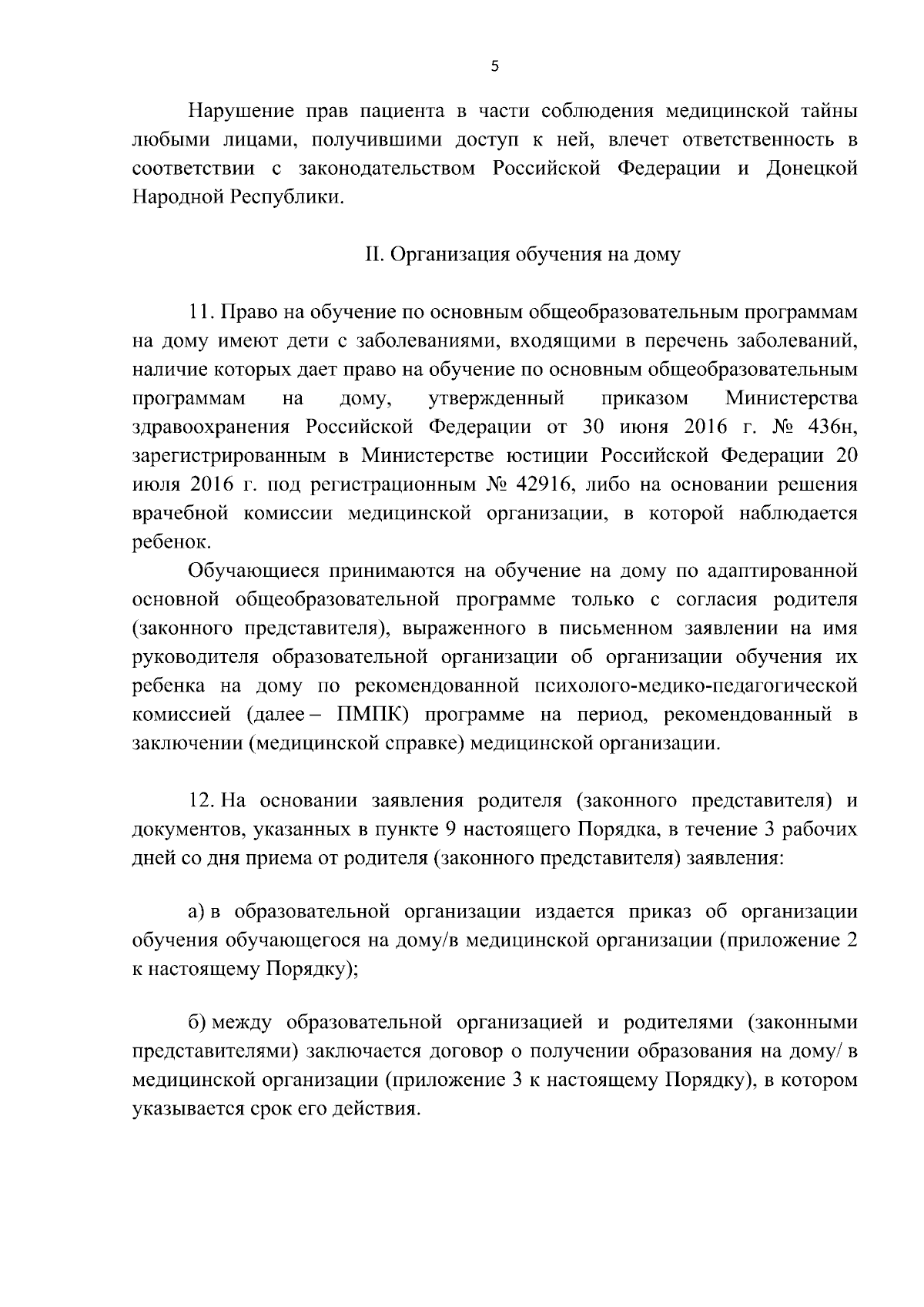 5

Нарушение прав пациента в части соблюдения медицинской тайны любыми лицами, получившими доступ к ней, влечет ответственность в соответствии с законодательством Российской Федерации и Донецкой Народной Республики.

II. Организация обучения на дому

11. Право на обучение по основным общеобразовательным программам на дому имеют дети с заболеваниями, входящими в перечень заболеваний, наличие которых дает право на обучение по основным общеобразовательным программам на дому, утвержденный приказом Министерства здравоохранения Российской Федерации от 30 июня 2016 г. № 436н, зарегистрированным в Министерстве юстиции Российской Федерации 20 июля 2016 г. под регистрационным № 42916, либо на основании решения врачебной комиссии медицинской организации, в которой наблюдается ребенок.

Обучающиеся принимаются на обучение на дому по адаптированной основной общеобразовательной программе только с согласия родителя (законного представителя), выраженного в письменном заявлении на имя руководителя образовательной организации об организации обучения их ребенка на дому по рекомендованной психолого-медико-педагогической комиссией (далее – ПМПК) программе на период, рекомендованный в заключении (медицинской справке) медицинской организации.

12. На основании заявления родителя (законного представителя) и документов, указанных в пункте 9 настоящего Порядка, в течение 3 рабочих дней со дня приема от родителя (законного представителя) заявления:

а) в образовательной организации издается приказ об организации обучения обучающегося на дому/в медицинской организации (приложение 2 к настоящему Порядку);

б) между образовательной организацией и родителями (законными представителями) заключается договор о получении образования на дому/ в медицинской организации (приложение 3 к настоящему Порядку), в котором указывается срок его действия.